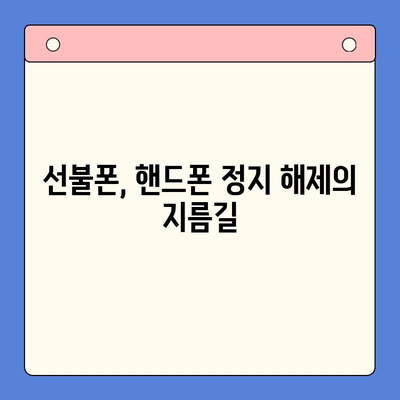 선불폰, 핸드폰 정지 해제의 지름길